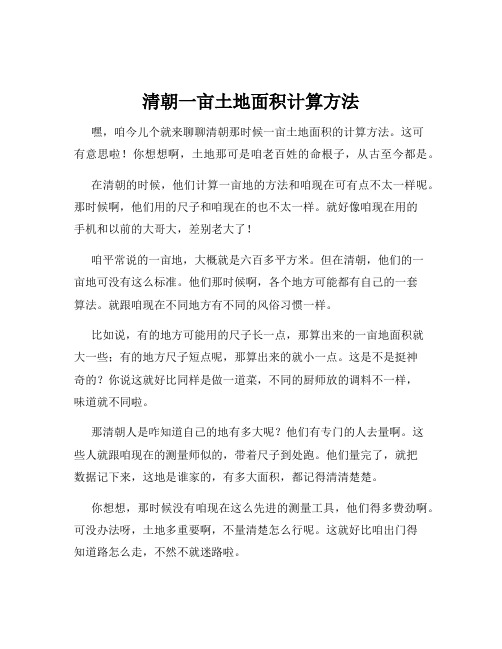 清朝一亩土地面积计算方法

嘿，咱今儿个就来聊聊清朝那时候一亩土地面积的计算方法。这可有意思啦！你想想啊，土地那可是咱老百姓的命根子，从古至今都是。

在清朝的时候，他们计算一亩地的方法和咱现在可有点不太一样呢。那时候啊，他们用的尺子和咱现在的也不太一样。就好像咱现在用的手机和以前的大哥大，差别老大了！

咱平常说的一亩地，大概就是六百多平方米。但在清朝，他们的一亩地可没有这么标准。他们那时候啊，各个地方可能都有自己的一套算法。就跟咱现在不同地方有不同的风俗习惯一样。

比如说，有的地方可能用的尺子长一点，那算出来的一亩地面积就大一些；有的地方尺子短点呢，那算出来的就小一点。这是不是挺神奇的？你说这就好比同样是做一道菜，不同的厨师放的调料不一样，味道就不同啦。

那清朝人是咋知道自己的地有多大呢？他们有专门的人去量啊。这些人就跟咱现在的测量师似的，带着尺子到处跑。他们量完了，就把数据记下来，这地是谁家的，有多大面积，都记得清清楚楚。

你想想，那时候没有咱现在这么先进的测量工具，他们得多费劲啊。可没办法呀，土地多重要啊，不量清楚怎么行呢。这就好比咱出门得知道路怎么走，不然不就迷路啦。